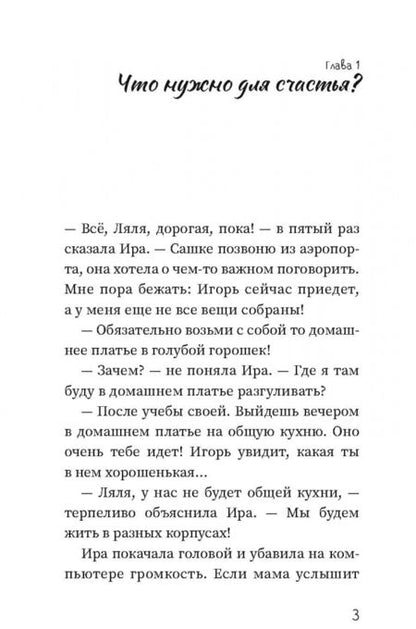 Глава 1
Что нужно для счастья?

— Всё, Ляля, дорогая, пока! — в пятый раз сказала Ира. — Сашке позвоню из аэропорта, она хотела о чем-то важном поговорить. Мне пора бежать: Игорь сейчас приедет, а у меня еще не все вещи собраны!

— Обязательно возьми с собой то домашнее платье в голубой горошек!

— Зачем? — не поняла Ира. — Где я там буду в домашнем платье разгуливать?

— После учебы своей. Выйдешь вечером в домашнем платье на общую кухню. Оно очень тебе идет! Игорь увидит, какая ты в нем хорошенькая...

— Ляля, у нас не будет общей кухни, — терпеливо объяснила Ира. — Мы будем жить в разных корпусах!

Ира покачала головой и убавила на компьютере громкость. Если мама услышит

3